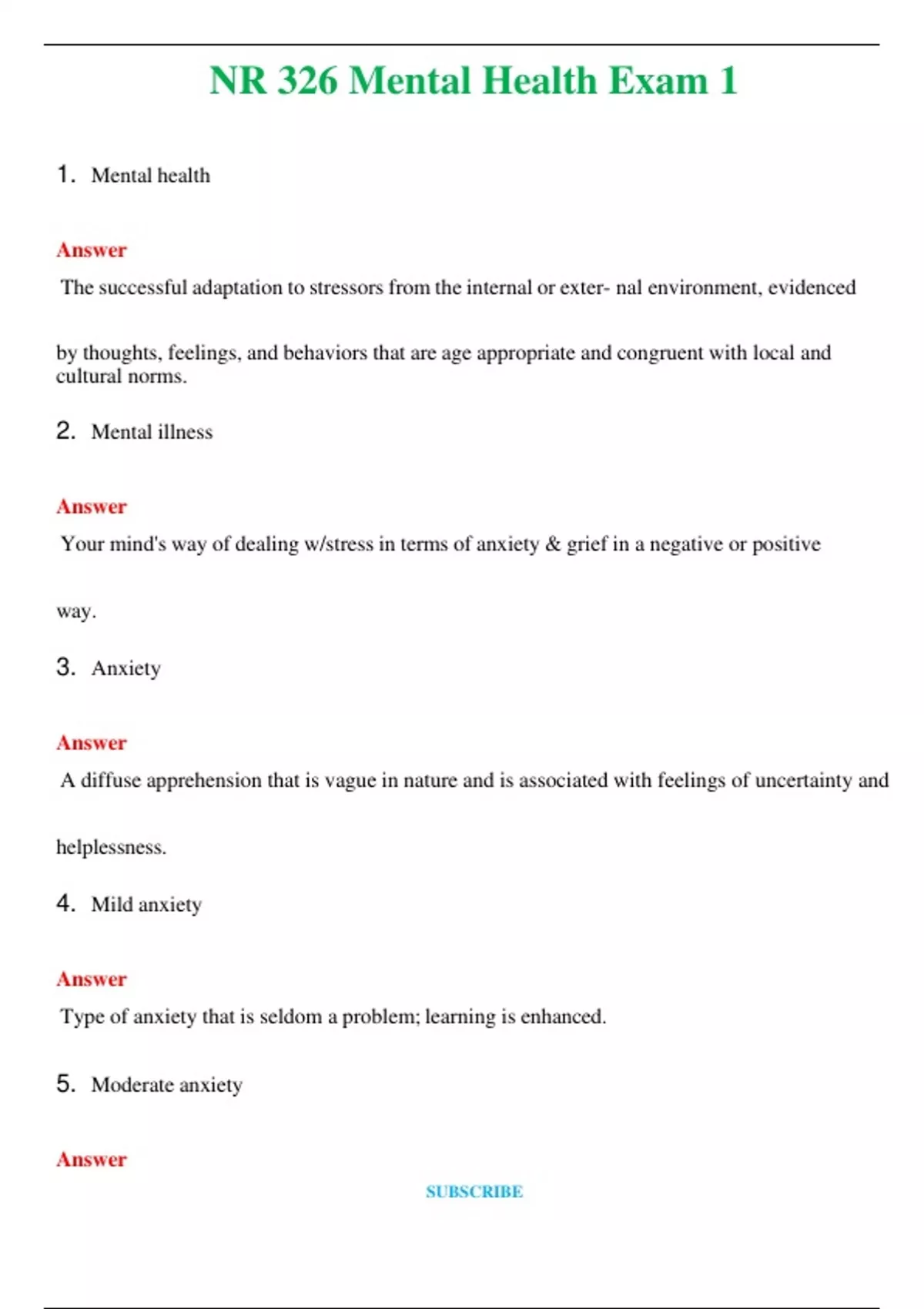 NR 326 Mental Health Exam 1

1. Mental health

Answer

The successful adaptation to stressors from the internal or exter- nal environment, evidenced

by thoughts, feelings, and behaviors that are age appropriate and congruent with local and cultural norms.

2. Mental illness

Answer

Your mind's way of dealing w/stress in terms of anxiety & grief in a negative or positive

way.

3. Anxiety

Answer

A diffuse apprehension that is vague in nature and is associated with feelings of uncertainty and

helplessness.

4. Mild anxiety

Answer

Type of anxiety that is seldom a problem; learning is enhanced.

5. Moderate anxiety

Answer

SUBSCRIBE